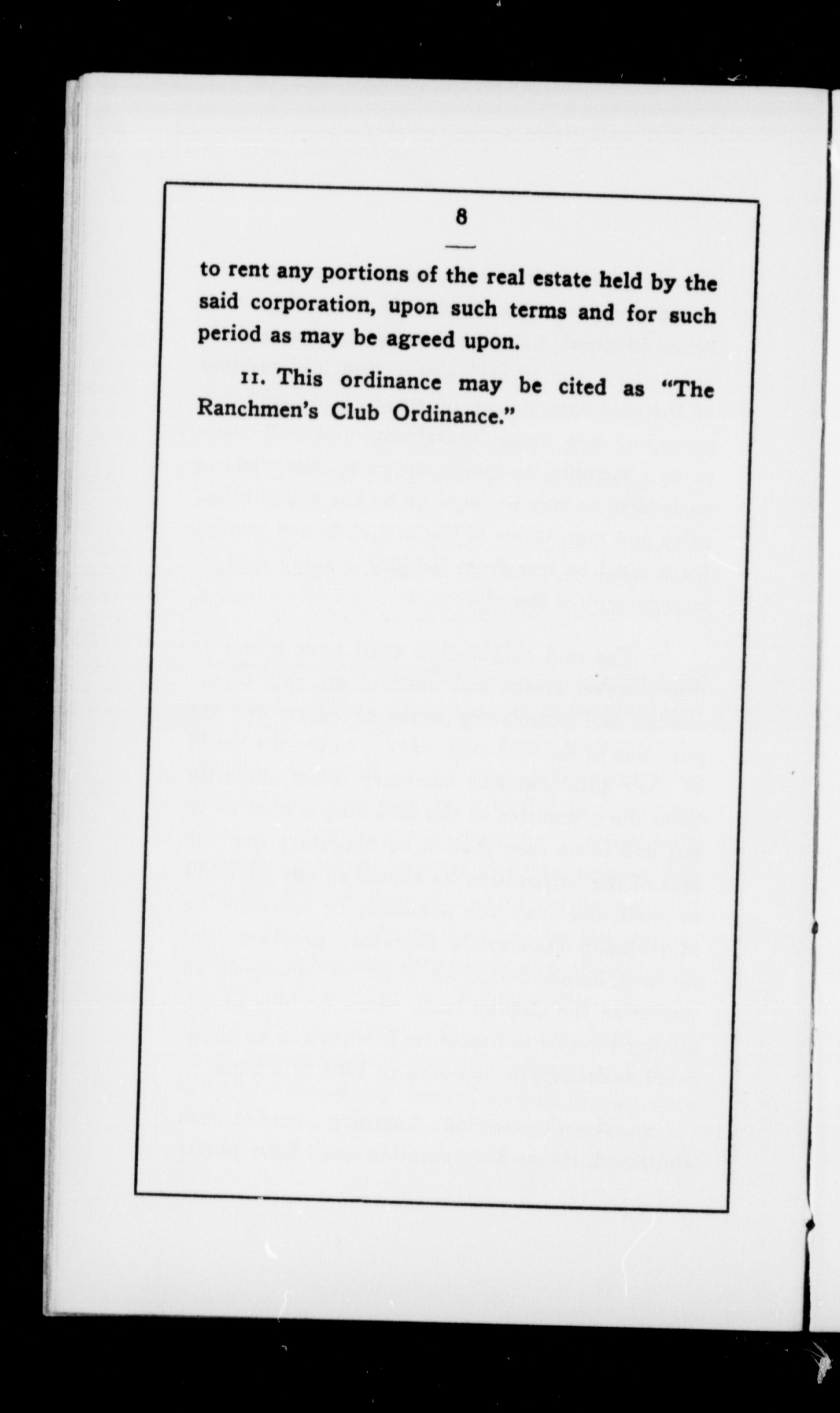 8

to rent any portions of the real estate held by the said corporation, upon such terms and for such period as may be agreed upon.

11. This ordinance may be cited as "The Ranchmen's Club Ordinance."